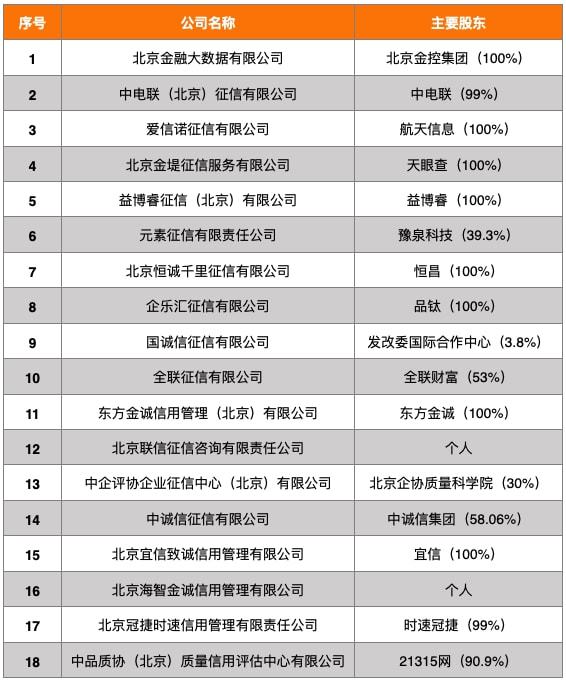 | 序号 | 公司名称 | 主要股东 |
|---|---|---|
| 1 | 北京金融大数据有限公司 | 北京金控集团（100%） |
| 2 | 中电联（北京）征信有限公司 | 中电联（99%） |
| 3 | 爱信诺征信有限公司 | 航天信息（100%） |
| 4 | 北京金堤征信服务有限公司 | 天眼查（100%） |
| 5 | 益博睿征信（北京）有限公司 | 益博睿（100%） |
| 6 | 元素征信有限责任公司 | 豫泉科技（39.3%） |
| 7 | 北京恒诚千里征信有限公司 | 恒昌（100%） |
| 8 | 企乐汇征信有限公司 | 品钛（100%） |
| 9 | 国诚信征信有限公司 | 发改委国际合作中心（3.8%） |
| 10 | 全联征信有限公司 | 全联财富（53%） |
| 11 | 东方金诚信用管理（北京）有限公司 | 东方金诚（100%） |
| 12 | 北京联信征信咨询有限责任公司 | 个人 |
| 13 | 中企评协企业征信中心（北京）有限公司 | 北京企协质量科学院（30%） |
| 14 | 中诚信征信有限公司 | 中诚信集团（58.06%） |
| 15 | 北京宜信致诚信用管理有限公司 | 宜信（100%） |
| 16 | 北京海智金诚信用管理有限公司 | 个人 |
| 17 | 北京冠捷时速信用管理有限责任公司 | 时速冠捷（99%） |
| 18 | 中品质协（北京）质量信用评估中心有限公司 | 21315网（90.9%） |